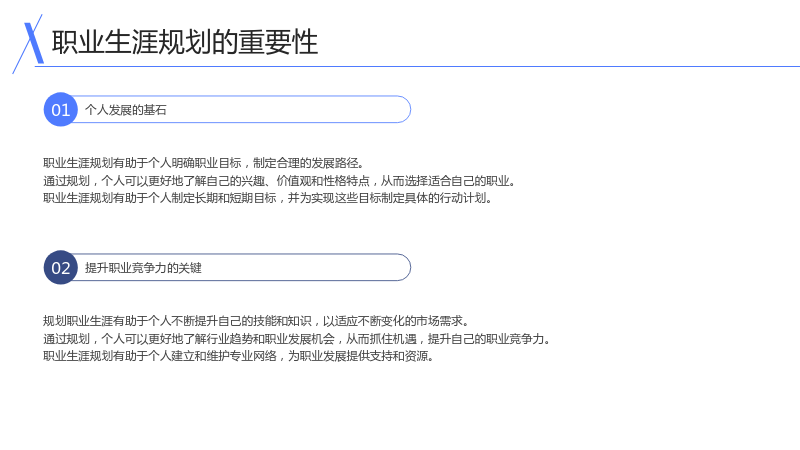 职业生涯规划的重要性

01 个人发展的基石

职业生涯规划有助于个人明确职业目标，制定合理的发展路径。
通过规划，个人可以更好地了解自己的兴趣、价值观和性格特点，从而选择适合自己的职业。
职业生涯规划有助于个人制定长期和短期目标，并为实现这些目标制定具体的行动计划。

02 提升职业竞争力的关键

规划职业生涯有助于个人不断提升自己的技能和知识，以适应不断变化的市场需求。
通过规划，个人可以更好地了解行业趋势和职业发展机会，从而抓住机遇，提升自己的职业竞争力。
职业生涯规划有助于个人建立和维护专业网络，为职业发展提供支持和资源。